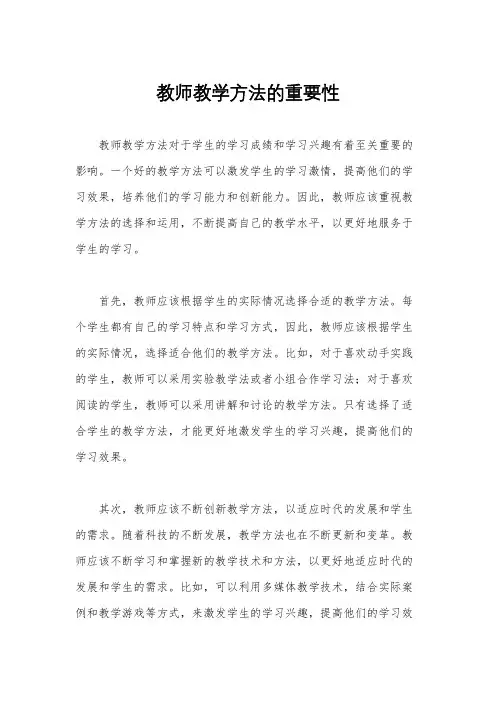 教师教学方法的重要性

教师教学方法对于学生的学习成绩和学习兴趣有着至关重要的影响。一个好的教学方法可以激发学生的学习激情，提高他们的学习效果，培养他们的学习能力和创新能力。因此，教师应该重视教学方法的选择和运用，不断提高自己的教学水平，以更好地服务于学生的学习。

首先，教师应该根据学生的实际情况选择合适的教学方法。每个学生都有自己的学习特点和学习方式，因此，教师应该根据学生的实际情况，选择适合他们的教学方法。比如，对于喜欢动手实践的学生，教师可以采用实验教学法或者小组合作学习法；对于喜欢阅读的学生，教师可以采用讲解和讨论的教学方法。只有选择了适合学生的教学方法，才能更好地激发学生的学习兴趣，提高他们的学习效果。

其次，教师应该不断创新教学方法，以适应时代的发展和学生的需求。随着科技的不断发展，教学方法也在不断更新和变革。教师应该不断学习和掌握新的教学技术和方法，以更好地适应时代的发展和学生的需求。比如，可以利用多媒体教学技术，结合实际案例和教学游戏等方式，来激发学生的学习兴趣，提高他们的学习效